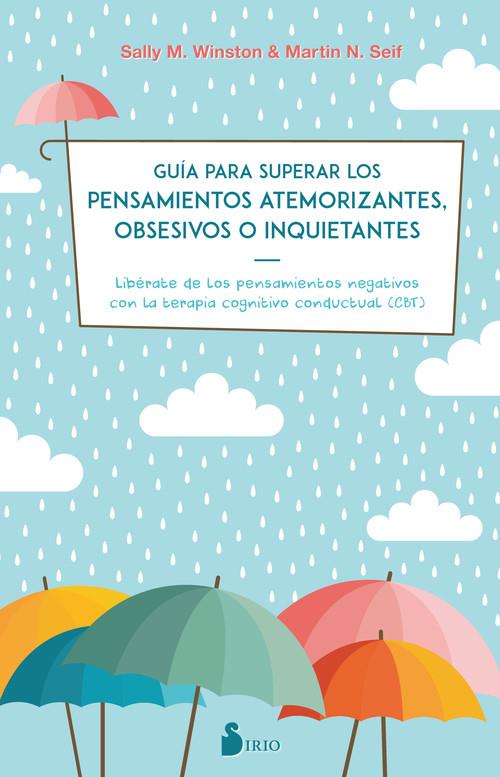 Sally M. Winston & Martin N. Seif

GUÍA PARA SUPERAR LOS
PENSAMIENTOS ATEMORIZANTES, OBSESIVOS O INQUIETANTES

Libérate de los pensamientos negativos con la terapia cognitivo conductual (CBT)

SIRIO